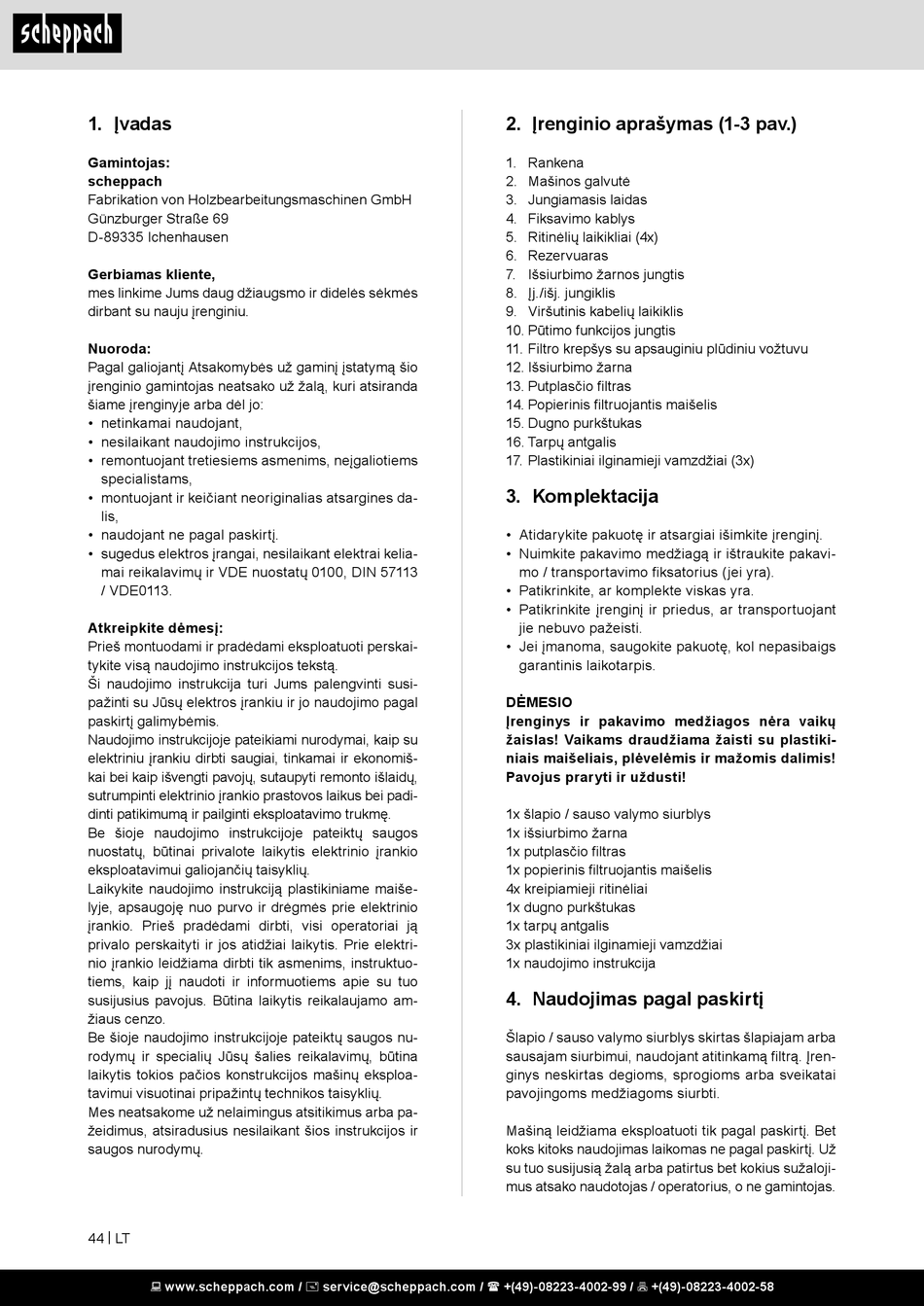 scheppach

1. Įvadas

Gamintojas:
scheppach
Fabrikation von Holzbearbeitungsmaschinen GmbH
Günzburger Straße 69
D-89335 Ichenhausen

Gerbiamas kliente,
mes linkime Jums daug džiaugsmo ir didelės sėkmės dirbant su nauju įrenginiu.

Nuoroda:
Pagal galiojantį Atsakomybės už gaminį įstatymą šio įrenginio gamintojas neatsako už žalą, kuri atsiranda šiame įrenginyje arba dėl jo:
• netinkamai naudojant,
• nesilaikant naudojimo instrukcijos,
• remontuojant tretiesiems asmenims, neįgaliotiems specialistams,
• montuojant ir keičiant neoriginalias atsargines dalis,
• naudojant ne pagal paskirtį.
• sugedus elektros įrangai, nesilaikant elektrai keliamai reikalavimų ir VDE nuostatų 0100, DIN 57113 / VDE0113.

Atkreipkite dėmesį:
Prieš montuodami ir pradėdami eksploatuoti perskaitykite visą naudojimo instrukcijos tekstą.
Ši naudojimo instrukcija turi Jums palengvinti susipažinti su Jūsų elektros įrankiu ir jo naudojimo pagal paskirtį galimybėmis.
Naudojimo instrukcijoje pateikiami nurodymai, kaip su elektriniu įrankiu dirbti saugiai, tinkamai ir ekonomiškai bei kaip išvengti pavojų, sutaupyti remonto išlaidų, sutrumpinti elektrinio įrankio prastovos laikus bei padidinti patikimumą ir pailginti eksploatavimo trukmę.
Be šioje naudojimo instrukcijoje pateiktų saugos nuostatų, būtinai privalote laikytis elektrinio įrankio eksploatavimui galiojančių taisyklių.
Laikykite naudojimo instrukciją plastikiniame maišelyje, apsaugoję nuo purvo ir drėgmės prie elektrinio įrankio. Prieš pradėdami dirbti, visi operatoriai ją privalo perskaityti ir jos atidžiai laikytis. Prie elektrinio įrankio leidžiama dirbti tik asmenims, instruktuotiems, kaip jį naudoti ir informuotiems apie su tuo susijusius pavojus. Būtina laikytis reikalaujamo amžiaus cenzo.
Be šioje naudojimo instrukcijoje pateiktų saugos nurodymų ir specialių Jūsų šalies reikalavimų, būtina laikytis tokios pačios konstrukcijos mašinų eksploatavimui visuotinai pripažintų technikos taisyklių.
Mes neatsakome už nelaimingus atsitikimus arba pažeidimus, atsiradusius nesilaikant šios instrukcijos ir saugos nurodymų.

2. Įrenginio aprašymas (1-3 pav.)

1. Rankena
2. Mašinos galvutė
3. Jungiamasis laidas
4. Fiksavimo kablys
5. Ritinėlių laikikliai (4x)
6. Rezervuaras
7. Išsiurbimo žarnos jungtis
8. Įj./išj. jungiklis
9. Viršutinis kabelių laikiklis
10. Pūtimo funkcijos jungtis
11. Filtro krepšys su apsauginiu plūdiniu vožtuvu
12. Išsiurbimo žarna
13. Putplasčio filtras
14. Popierinis filtruojantis maišelis
15. Dugno purkštukas
16. Tarpų antgalis
17. Plastikiniai ilginamieji vamzdžiai (3x)

3. Komplektacija

• Atidarykite pakuotę ir atsargiai išimkite įrenginį.
• Nuimkite pakavimo medžiagą ir ištraukite pakavimo / transportavimo fiksatorius (jei yra).
• Patikrinkite, ar komplekte viskas yra.
• Patikrinkite įrenginį ir priedus, ar transportuojant jie nebuvo pažeisti.
• Jei įmanoma, saugokite pakuotę, kol nepasibaigs garantinis laikotarpis.

DĖMESIO
Įrenginys ir pakavimo medžiagos nėra vaikų žaislas! Vaikams draudžiama žaisti su plastikiniais maišeliais, plėvelėmis ir mažomis dalimis! Pavojus praryti ir uždusti!

1x šlapio / sauso valymo siurblys
1x išsiurbimo žarna
1x putplasčio filtras
1x popierinis filtruojantis maišelis
4x kreipiamieji ritinėliai
1x dugno purkštukas
1x tarpų antgalis
3x plastikiniai ilginamieji vamzdžiai
1x naudojimo instrukcija

4. Naudojimas pagal paskirtį

Šlapio / sauso valymo siurblys skirtas šlapiajam arba sausajam siurbimui, naudojant atitinkamą filtrą. Įrenginys neskirtas degioms, sprogioms arba sveikatai pavojingoms medžiagoms siurbti.

Mašiną leidžiama eksploatuoti tik pagal paskirtį. Bet koks kitoks naudojimas laikomas ne pagal paskirtį. Už su tuo susijusią žalą arba patirtus bet kokius sužalojimus atsako naudotojas / operatorius, o ne gamintojas.

44 | LT

www.scheppach.com / service@scheppach.com / +(49)-08223-4002-99 / +(49)-08223-4002-58